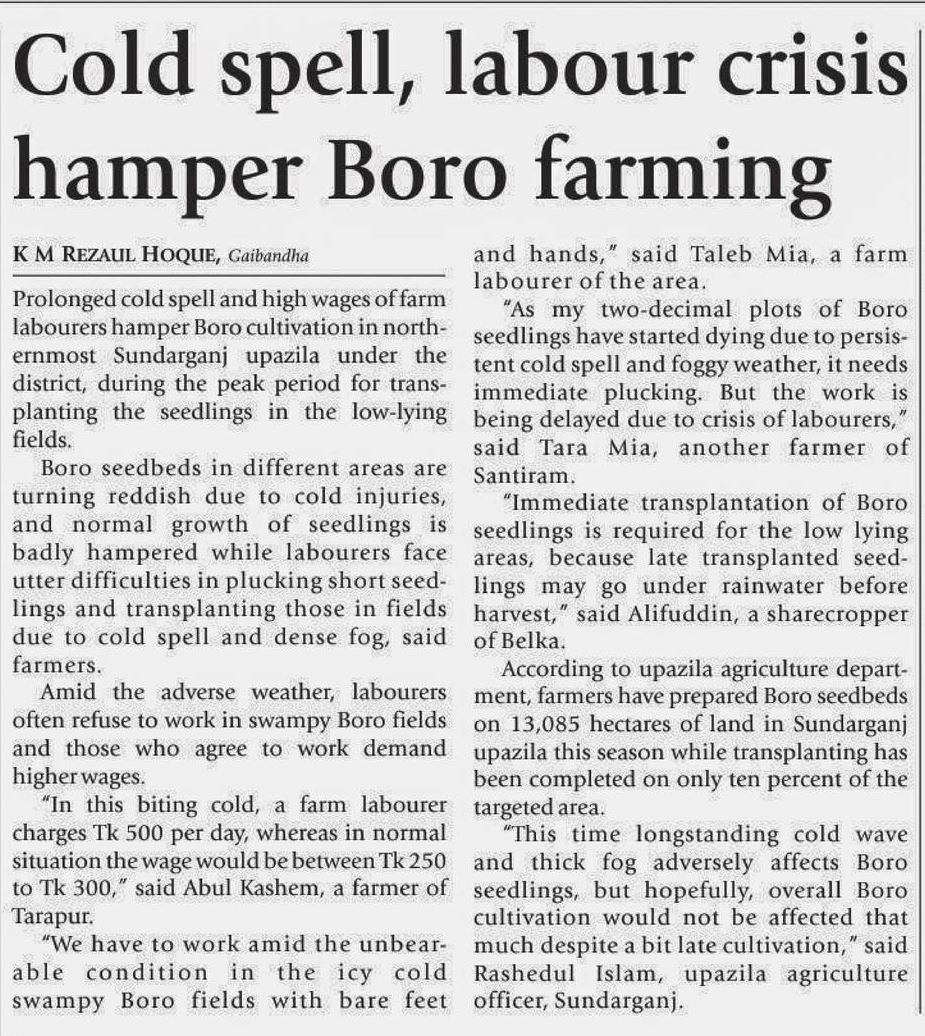 Cold spell, labour crisis hamper Boro farming

K M REZAUL HOQUE, Gaibandha

Prolonged cold spell and high wages of farm labourers hamper Boro cultivation in northernmost Sundarganj upazila under the district, during the peak period for transplanting the seedlings in the low-lying fields.

Boro seedbeds in different areas are turning reddish due to cold injuries, and normal growth of seedlings is badly hampered while labourers face utter difficulties in plucking short seedlings and transplanting those in fields due to cold spell and dense fog, said farmers.

Amid the adverse weather, labourers often refuse to work in swampy Boro fields and those who agree to work demand higher wages.

"In this biting cold, a farm labourer charges Tk 500 per day, whereas in normal situation the wage would be between Tk 250 to Tk 300," said Abul Kashem, a farmer of Tarapur.

"We have to work amid the unbearable condition in the icy cold swampy Boro fields with bare feet and hands," said Taleb Mia, a farm labourer of the area.

"As my two-decimal plots of Boro seedlings have started dying due to persistent cold spell and foggy weather, it needs immediate plucking. But the work is being delayed due to crisis of labourers," said Tara Mia, another farmer of Santiram.

"Immediate transplantation of Boro seedlings is required for the low lying areas, because late transplanted seedlings may go under rainwater before harvest," said Alifuddin, a sharecropper of Belka.

According to upazila agriculture department, farmers have prepared Boro seedbeds on 13,085 hectares of land in Sundarganj upazila this season while transplanting has been completed on only ten percent of the targeted area.

"This time longstanding cold wave and thick fog adversely affects Boro seedlings, but hopefully, overall Boro cultivation would not be affected that much despite a bit late cultivation," said Rashedul Islam, upazila agriculture officer, Sundarganj.